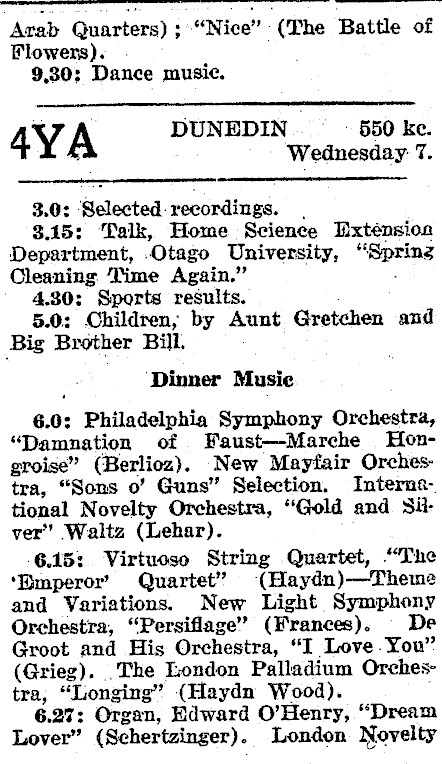 Arab Quarters); "Nice" (The Battle of Flowers).
9.30: Dance music.

4YA DUNEDIN 550 kc. Wednesday 7.

3.0: Selected recordings.
3.15: Talk, Home Science Extension Department, Otago University, "Spring Cleaning Time Again."
4.30: Sports results.
5.0: Children, by Aunt Gretchen and Big Brother Bill.

Dinner Music

6.0: Philadelphia Symphony Orchestra, "Damnation of Faust—Marche Hongroise" (Berlioz). New Mayfair Orchestra, "Sons o' Guns" Selection. International Novelty Orchestra, "Gold and Silver" Waltz (Lehar).

6.15: Virtuoso String Quartet, "The 'Emperor' Quartet" (Haydn)—Theme and Variations. New Light Symphony Orchestra, "Persiflage" (Frances). De Groot and His Orchestra, "I Love You" (Grieg). The London Palladium Orchestra, "Longing" (Haydn Wood).
6.27: Organ, Edward O'Henry, "Dream Lover" (Schertzinger). London Novelty